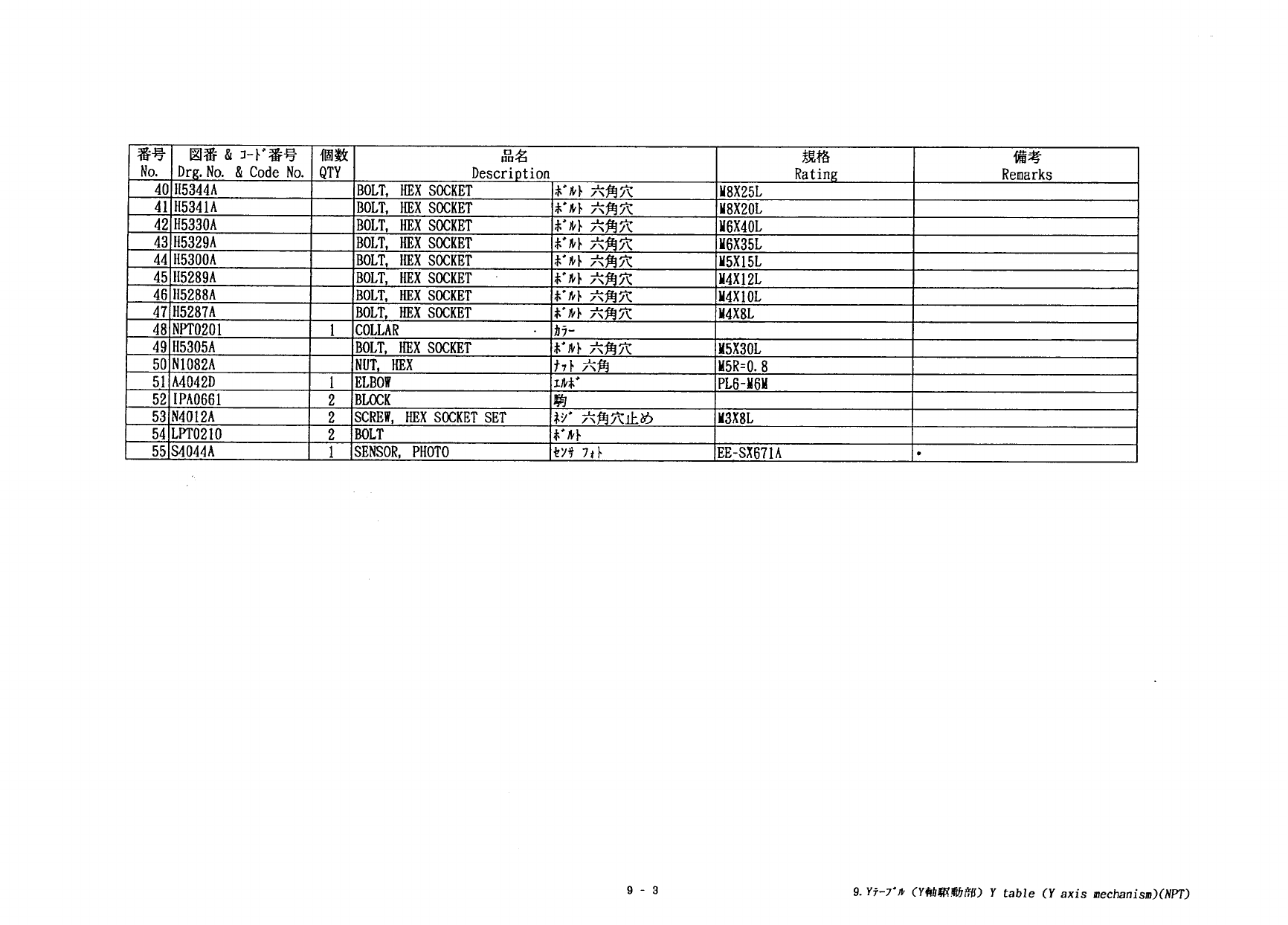 | 番号 No. | 図番 & ｺｰﾄﾞ番号 Drg. No. & Code No. | 個数 QTY | 品名 Description | | 規格 Rating | 備考 Remarks |
|---|---|---|---|---|---|---|
| 40 | H5344A | | BOLT, HEX SOCKET | ﾎﾞﾙﾄ 六角穴 | M8X25L | |
| 41 | H5341A | | BOLT, HEX SOCKET | ﾎﾞﾙﾄ 六角穴 | M8X20L | |
| 42 | H5330A | | BOLT, HEX SOCKET | ﾎﾞﾙﾄ 六角穴 | M6X40L | |
| 43 | H5329A | | BOLT, HEX SOCKET | ﾎﾞﾙﾄ 六角穴 | M6X35L | |
| 44 | H5300A | | BOLT, HEX SOCKET | ﾎﾞﾙﾄ 六角穴 | M5X15L | |
| 45 | H5289A | | BOLT, HEX SOCKET | ﾎﾞﾙﾄ 六角穴 | M4X12L | |
| 46 | H5288A | | BOLT, HEX SOCKET | ﾎﾞﾙﾄ 六角穴 | M4X10L | |
| 47 | H5287A | | BOLT, HEX SOCKET | ﾎﾞﾙﾄ 六角穴 | M4X8L | |
| 48 | NPT0201 | 1 | COLLAR | ｶﾗｰ | | |
| 49 | H5305A | | BOLT, HEX SOCKET | ﾎﾞﾙﾄ 六角穴 | M5X30L | |
| 50 | N1082A | | NUT, HEX | ﾅｯﾄ 六角 | M5R=0.8 | |
| 51 | A4042D | 1 | ELBOW | ｴﾙﾎﾞ | PL6-M6M | |
| 52 | IPA0661 | 2 | BLOCK | 駒 | | |
| 53 | N4012A | 2 | SCREW, HEX SOCKET SET | ﾈｼﾞ 六角穴止め | M3X8L | |
| 54 | LPT0210 | 2 | BOLT | ﾎﾞﾙﾄ | | |
| 55 | S4044A | 1 | SENSOR, PHOTO | ｾﾝｻ ﾌｫﾄ | EE-SX671A | • |

9 - 3

9. Yﾃｰﾌﾞﾙ (Y軸駆動部) Y table (Y axis mechanism)(NPT)